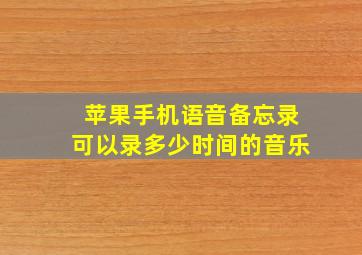 苹果手机语音备忘录
可以录多少时间的音乐